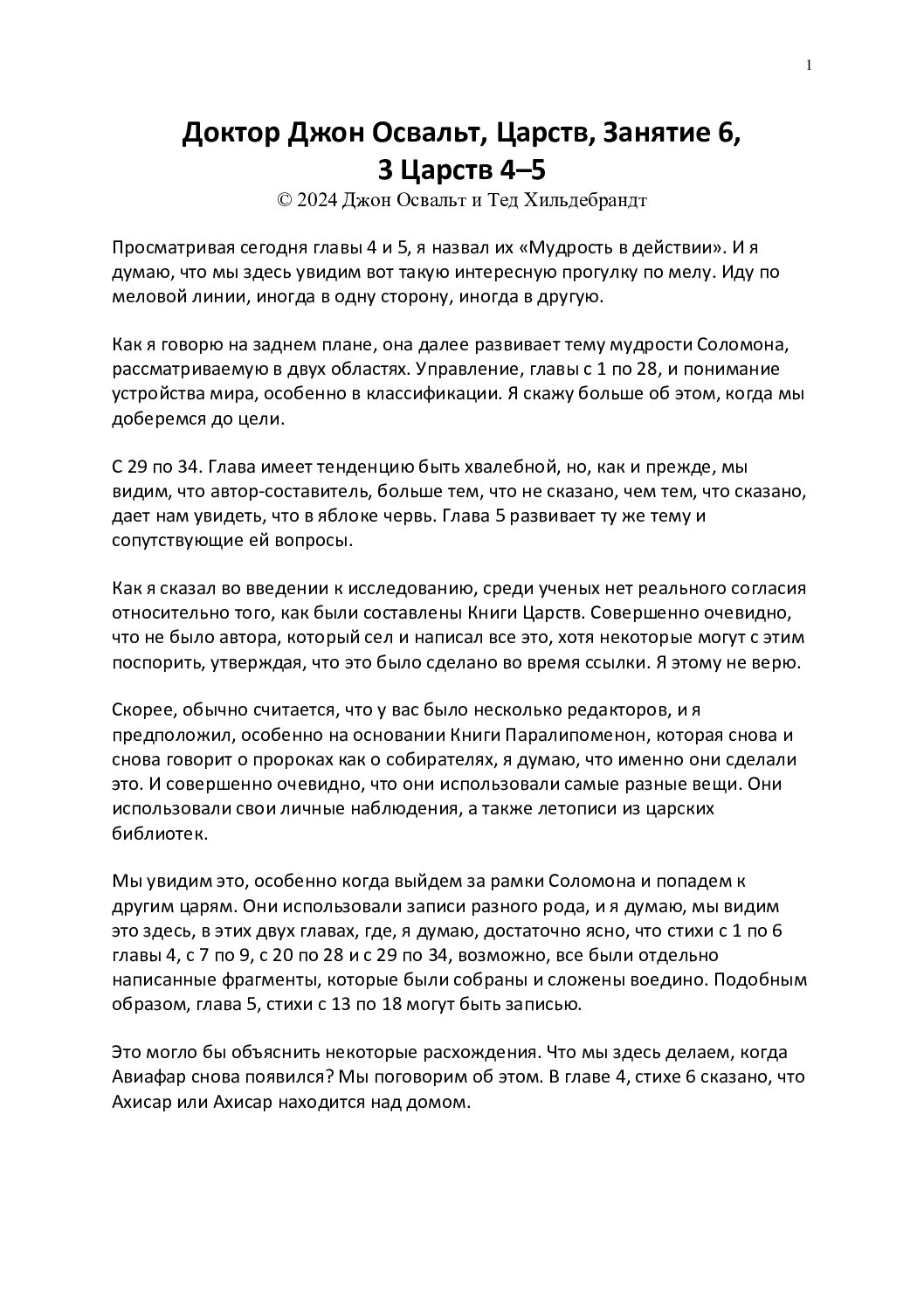 1

Доктор Джон Освальт, Царств, Занятие 6,
3 Царств 4–5
© 2024 Джон Освальт и Тед Хильдебрандт

Просматривая сегодня главы 4 и 5, я назвал их «Мудрость в действии». И я думаю, что мы здесь увидим вот такую интересную прогулку по мелу. Иду по меловой линии, иногда в одну сторону, иногда в другую.

Как я говорю на заднем плане, она далее развивает тему мудрости Соломона, рассматриваемую в двух областях. Управление, главы с 1 по 28, и понимание устройства мира, особенно в классификации. Я скажу больше об этом, когда мы доберемся до цели.

С 29 по 34. Глава имеет тенденцию быть хвалебной, но, как и прежде, мы видим, что автор-составитель, больше тем, что не сказано, чем тем, что сказано, дает нам увидеть, что в яблоке червь. Глава 5 развивает ту же тему и сопутствующие ей вопросы.

Как я сказал во введении к исследованию, среди ученых нет реального согласия относительно того, как были составлены Книги Царств. Совершенно очевидно, что не было автора, который сел и написал все это, хотя некоторые могут с этим поспорить, утверждая, что это было сделано во время ссылки. Я этому не верю.

Скорее, обычно считается, что у вас было несколько редакторов, и я предположил, особенно на основании Книги Паралипоменон, которая снова и снова говорит о пророках как о собирателях, я думаю, что именно они сделали это. И совершенно очевидно, что они использовали самые разные вещи. Они использовали свои личные наблюдения, а также летописи из царских библиотек.

Мы увидим это, особенно когда выйдем за рамки Соломона и попадем к другим царям. Они использовали записи разного рода, и я думаю, мы видим это здесь, в этих двух главах, где, я думаю, достаточно ясно, что стихи с 1 по 6 главы 4, с 7 по 9, с 20 по 28 и с 29 по 34, возможно, все были отдельно написанные фрагменты, которые были собраны и сложены воедино. Подобным образом, глава 5, стихи с 13 по 18 могут быть записью.

Это могло бы объяснить некоторые расхождения. Что мы здесь делаем, когда Авиафар снова появился? Мы поговорим об этом. В главе 4, стихе 6 сказано, что Ахисар или Ахисар находится над домом.